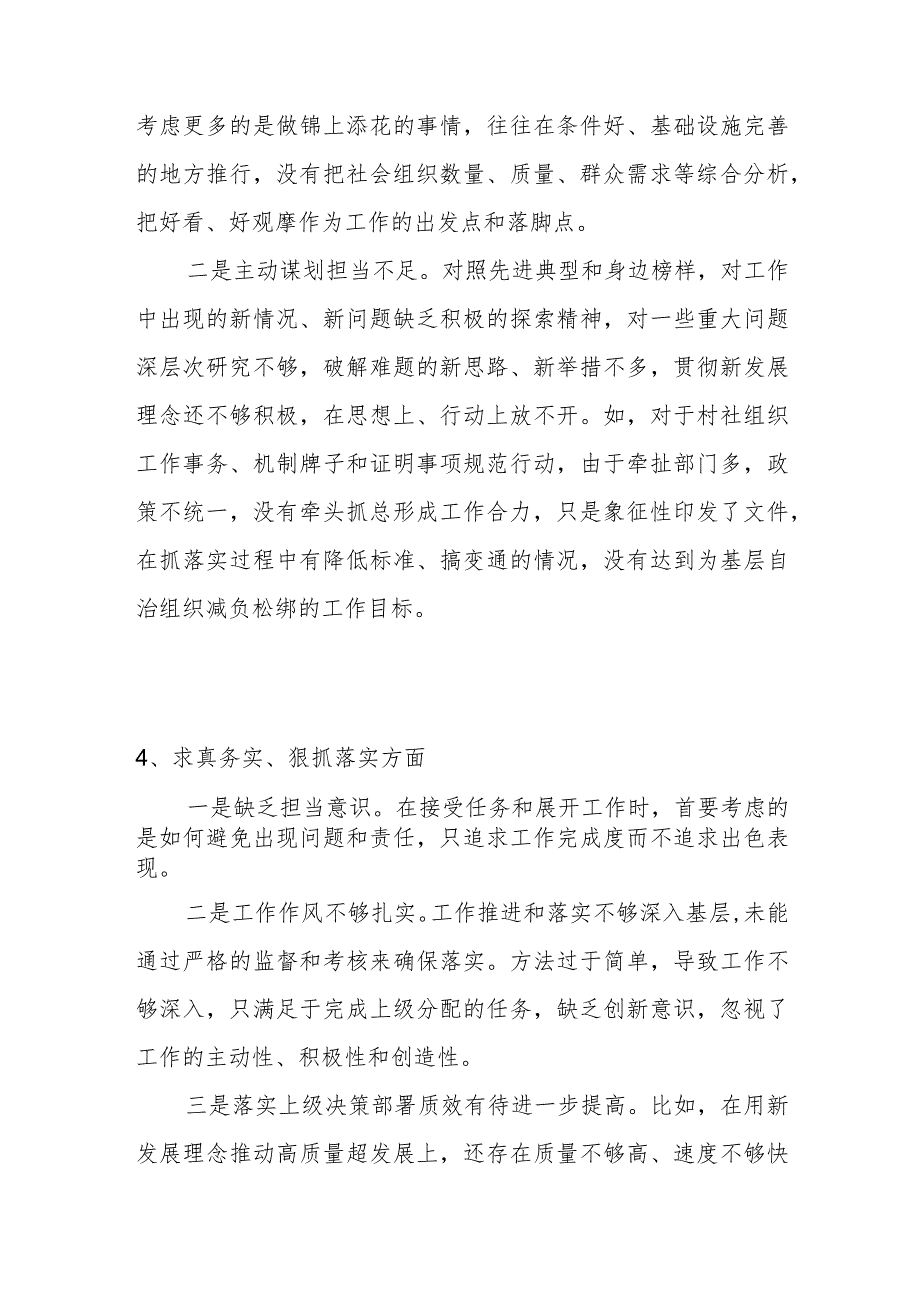 考虑更多的是做锦上添花的事情，往往在条件好、基础设施完善的地方推行，没有把社会组织数量、质量、群众需求等综合分析，把好看、好观摩作为工作的出发点和落脚点。

二是主动谋划担当不足。对照先进典型和身边榜样，对工作中出现的新情况、新问题缺乏积极的探索精神，对一些重大问题深层次研究不够，破解难题的新思路、新举措不多，贯彻新发展理念还不够积极，在思想上、行动上放不开。如，对于村社组织工作事务、机制牌子和证明事项规范行动，由于牵扯部门多，政策不统一，没有牵头抓总形成工作合力，只是象征性印发了文件，在抓落实过程中有降低标准、搞变通的情况，没有达到为基层自治组织减负松绑的工作目标。

4、求真务实、狠抓落实方面

一是缺乏担当意识。在接受任务和展开工作时，首要考虑的是如何避免出现问题和责任，只追求工作完成度而不追求出色表现。

二是工作作风不够扎实。工作推进和落实不够深入基层,未能通过严格的监督和考核来确保落实。方法过于简单，导致工作不够深入，只满足于完成上级分配的任务，缺乏创新意识，忽视了工作的主动性、积极性和创造性。

三是落实上级决策部署质效有待进一步提高。比如，在用新发展理念推动高质量超发展上，还存在质量不够高、速度不够快